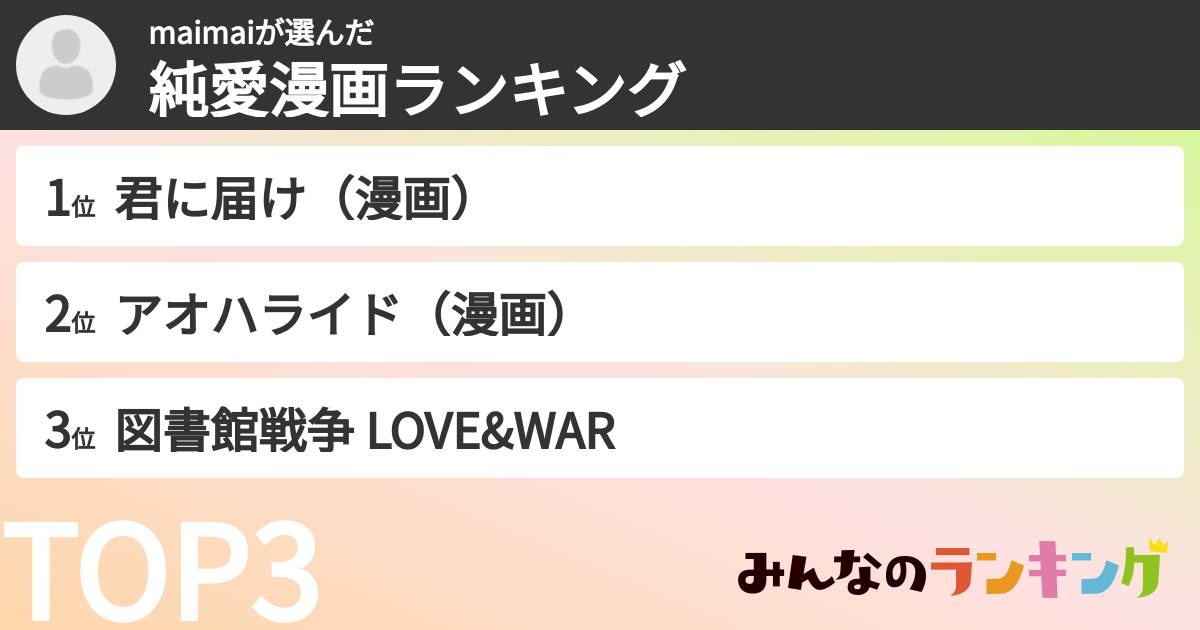 maimaiが選んだ
純愛漫画ランキング

1位 君に届け（漫画）

2位 アオハライド（漫画）

3位 図書館戦争 LOVE&WAR

TOP3

みんなのランキング